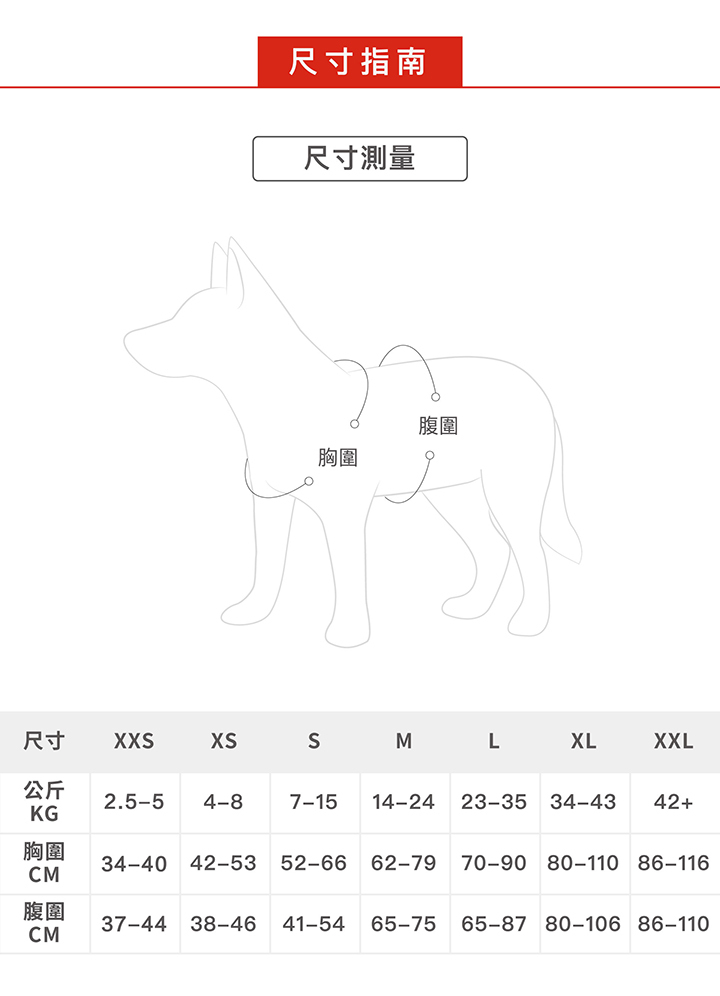 尺寸指南

尺寸測量

腹圍
胸圍

| 尺寸 | XXS | XS | S | M | L | XL | XXL |
|---|---|---|---|---|---|---|---|
| 公斤 KG | 2.5–5 | 4–8 | 7–15 | 14–24 | 23–35 | 34–43 | 42+ |
| 胸圍 CM | 34–40 | 42–53 | 52–66 | 62–79 | 70–90 | 80–110 | 86–116 |
| 腹圍 CM | 37–44 | 38–46 | 41–54 | 65–75 | 65–87 | 80–106 | 86–110 |